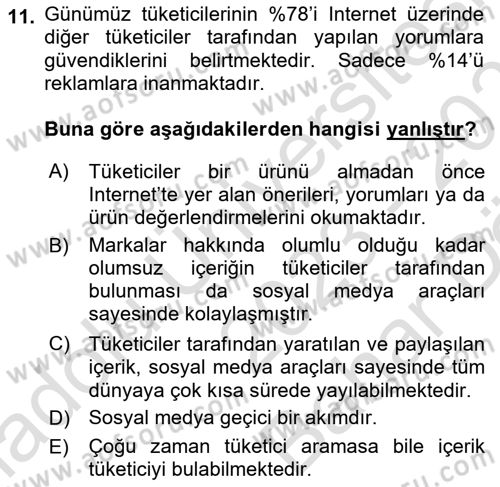 11. Günümüz tüketicilerinin %78'i Internet üzerinde diğer tüketiciler tarafından yapılan yorumlara güvendiklerini belirtmektedir. Sadece %14'ü reklamlara inanmaktadır.

Buna göre aşağıdakilerden hangisi yanlıştır?

A) Tüketiciler bir ürünü almadan önce Internet'te yer alan önerileri, yorumları ya da ürün değerlendirmelerini okumaktadır.
B) Markalar hakkında olumlu olduğu kadar olumsuz içeriğin tüketiciler tarafından bulunması da sosyal medya araçları sayesinde kolaylaşmıştır.
C) Tüketiciler tarafından yaratılan ve paylaşılan içerik, sosyal medya araçları sayesinde tüm dünyaya çok kısa sürede yayılabilmektedir.
D) Sosyal medya geçici bir akımdır.
E) Çoğu zaman tüketici aramasa bile içerik tüketiciyi bulabilmektedir.

www.aofsoru.com